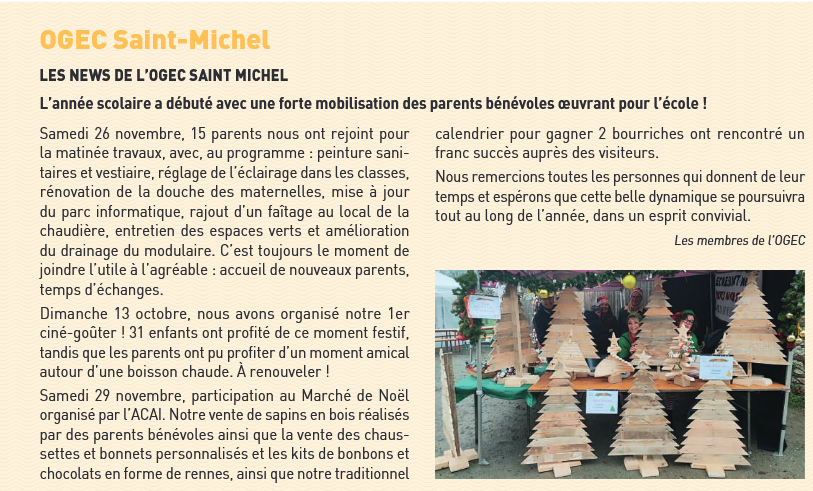 OGEC Saint-Michel

LES NEWS DE L'OGEC SAINT MICHEL

L'année scolaire a débuté avec une forte mobilisation des parents bénévoles œuvrant pour l'école !

Samedi 26 novembre, 15 parents nous ont rejoint pour la matinée travaux, avec, au programme : peinture sanitaires et vestiaire, réglage de l'éclairage dans les classes, rénovation de la douche des maternelles, mise à jour du parc informatique, rajout d'un faîtage au local de la chaudière, entretien des espaces verts et amélioration du drainage du modulaire. C'est toujours le moment de joindre l'utile à l'agréable : accueil de nouveaux parents, temps d'échanges.

Dimanche 13 octobre, nous avons organisé notre 1er ciné-goûter ! 31 enfants ont profité de ce moment festif, tandis que les parents ont pu profiter d'un moment amical autour d'une boisson chaude. À renouveler !

Samedi 29 novembre, participation au Marché de Noël organisé par l'ACAI. Notre vente de sapins en bois réalisés par des parents bénévoles ainsi que la vente des chaussettes et bonnets personnalisés et les kits de bonbons et chocolats en forme de rennes, ainsi que notre traditionnel calendrier pour gagner 2 bourriches ont rencontré un franc succès auprès des visiteurs.

Nous remercions toutes les personnes qui donnent de leur temps et espérons que cette belle dynamique se poursuivra tout au long de l'année, dans un esprit convivial.

Les membres de l'OGEC